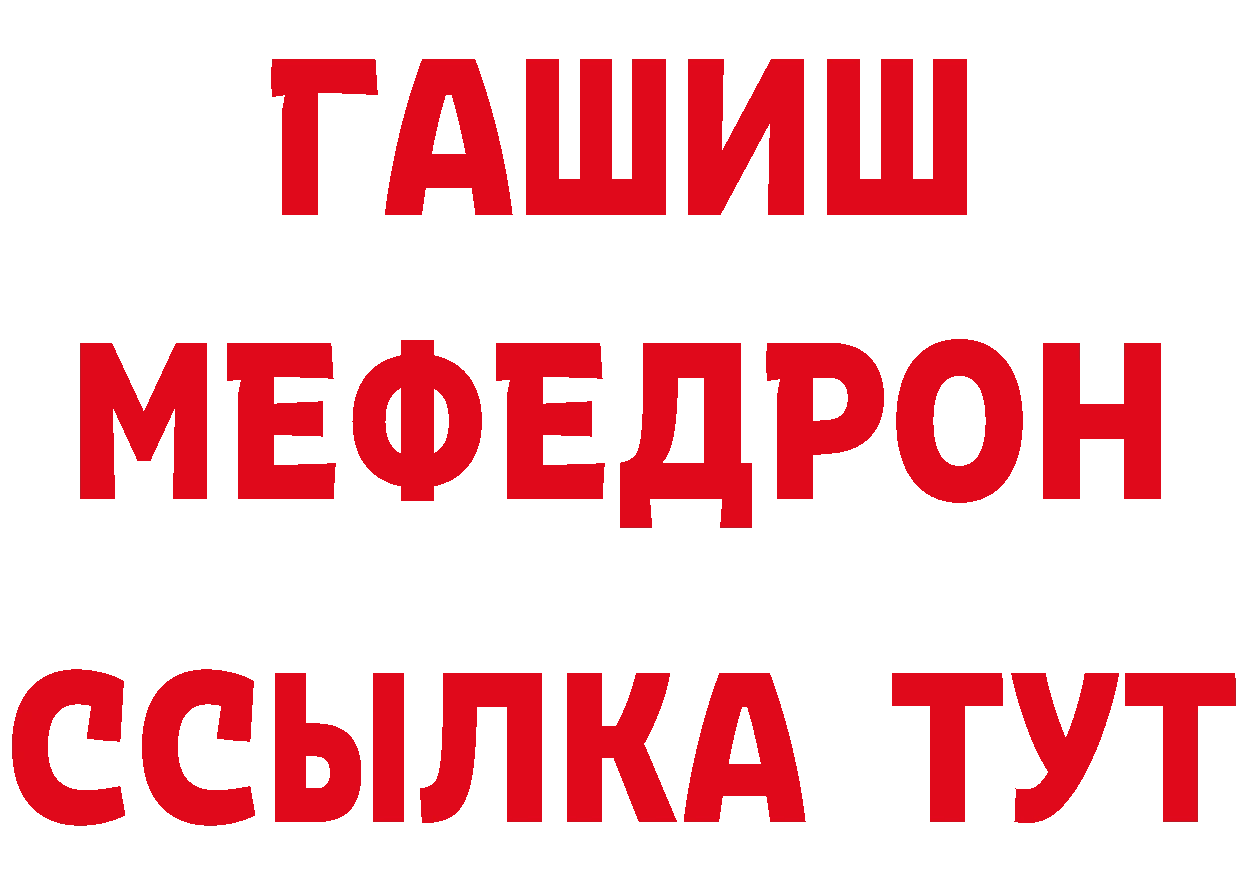 ГАШИШ
МЕФЕДРОН
ССЫЛКА ТУТ